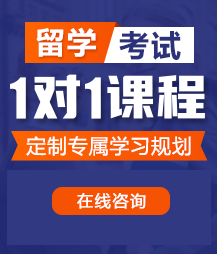 留学 考试

1对1课程

定制专属学习规划

在线咨询